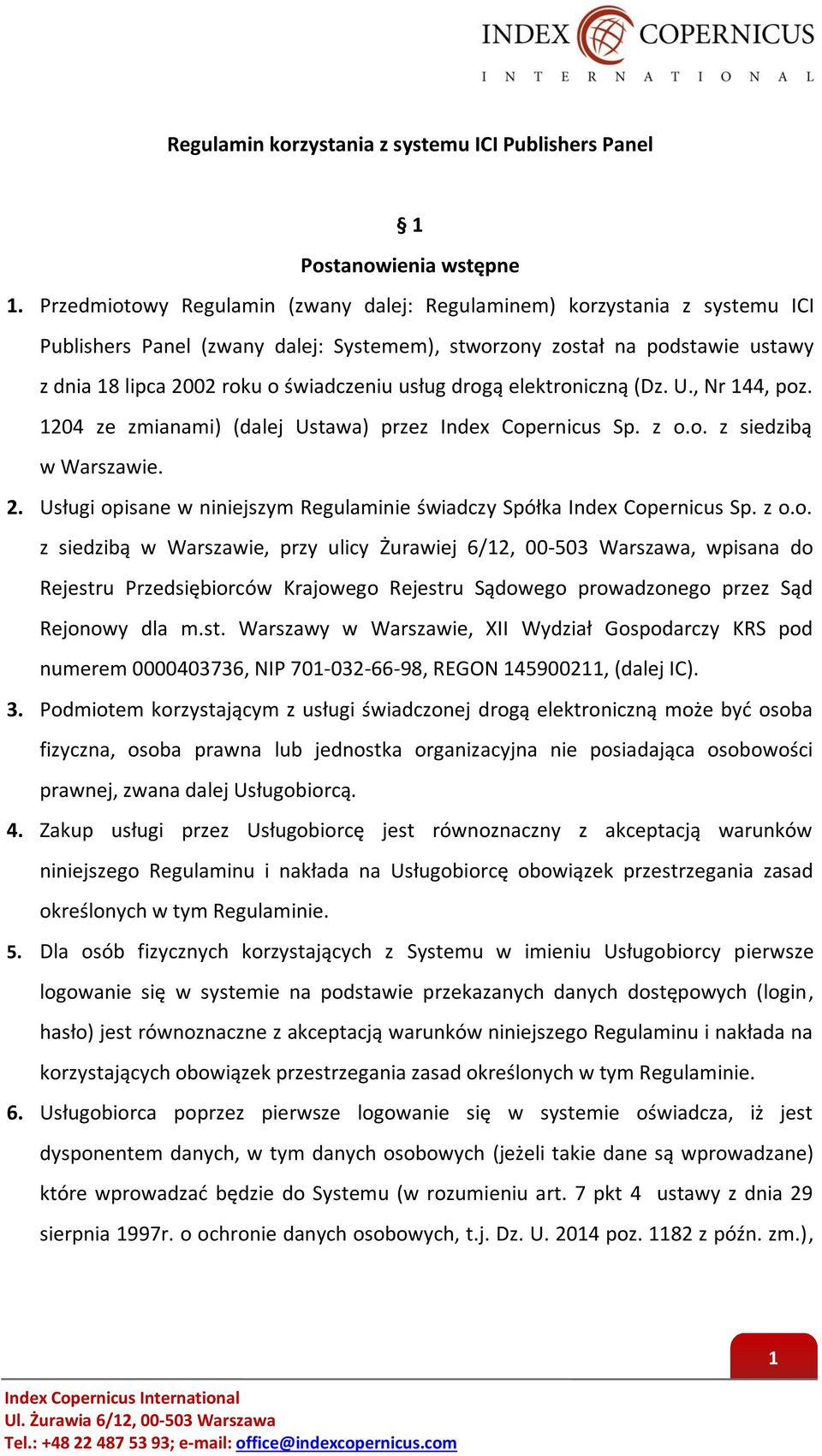 INDEX COPERNICUS
INTERNATIONAL

Regulamin korzystania z systemu ICI Publishers Panel

§ 1

Postanowienia wstępne

1. Przedmiotowy Regulamin (zwany dalej: Regulaminem) korzystania z systemu ICI Publishers Panel (zwany dalej: Systemem), stworzony został na podstawie ustawy z dnia 18 lipca 2002 roku o świadczeniu usług drogą elektroniczną (Dz. U., Nr 144, poz. 1204 ze zmianami) (dalej Ustawa) przez Index Copernicus Sp. z o.o. z siedzibą w Warszawie.

2. Usługi opisane w niniejszym Regulaminie świadczy Spółka Index Copernicus Sp. z o.o. z siedzibą w Warszawie, przy ulicy Żurawiej 6/12, 00-503 Warszawa, wpisana do Rejestru Przedsiębiorców Krajowego Rejestru Sądowego prowadzonego przez Sąd Rejonowy dla m.st. Warszawy w Warszawie, XII Wydział Gospodarczy KRS pod numerem 0000403736, NIP 701-032-66-98, REGON 145900211, (dalej IC).

3. Podmiotem korzystającym z usługi świadczonej drogą elektroniczną może być osoba fizyczna, osoba prawna lub jednostka organizacyjna nie posiadająca osobowości prawnej, zwana dalej Usługobiorcą.

4. Zakup usługi przez Usługobiorcę jest równoznaczny z akceptacją warunków niniejszego Regulaminu i nakłada na Usługobiorcę obowiązek przestrzegania zasad określonych w tym Regulaminie.

5. Dla osób fizycznych korzystających z Systemu w imieniu Usługobiorcy pierwsze logowanie się w systemie na podstawie przekazanych danych dostępowych (login, hasło) jest równoznaczne z akceptacją warunków niniejszego Regulaminu i nakłada na korzystających obowiązek przestrzegania zasad określonych w tym Regulaminie.

6. Usługobiorca poprzez pierwsze logowanie się w systemie oświadcza, iż jest dysponentem danych, w tym danych osobowych (jeżeli takie dane są wprowadzane) które wprowadzać będzie do Systemu (w rozumieniu art. 7 pkt 4 ustawy z dnia 29 sierpnia 1997r. o ochronie danych osobowych, t.j. Dz. U. 2014 poz. 1182 z późn. zm.),

1

Index Copernicus International
Ul. Żurawia 6/12, 00-503 Warszawa
Tel.: +48 22 487 53 93; e-mail: office@indexcopernicus.com